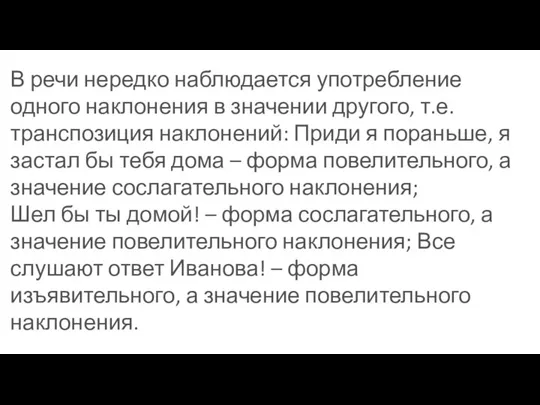 В речи нередко наблюдается употребление одного наклонения в значении другого, т.е. транспозиция наклонений: Приди я пораньше, я застал бы тебя дома – форма повелительного, а значение сослагательного наклонения;
Шел бы ты домой! – форма сослагательного, а значение повелительного наклонения; Все слушают ответ Иванова! – форма изъявительного, а значение повелительного наклонения.